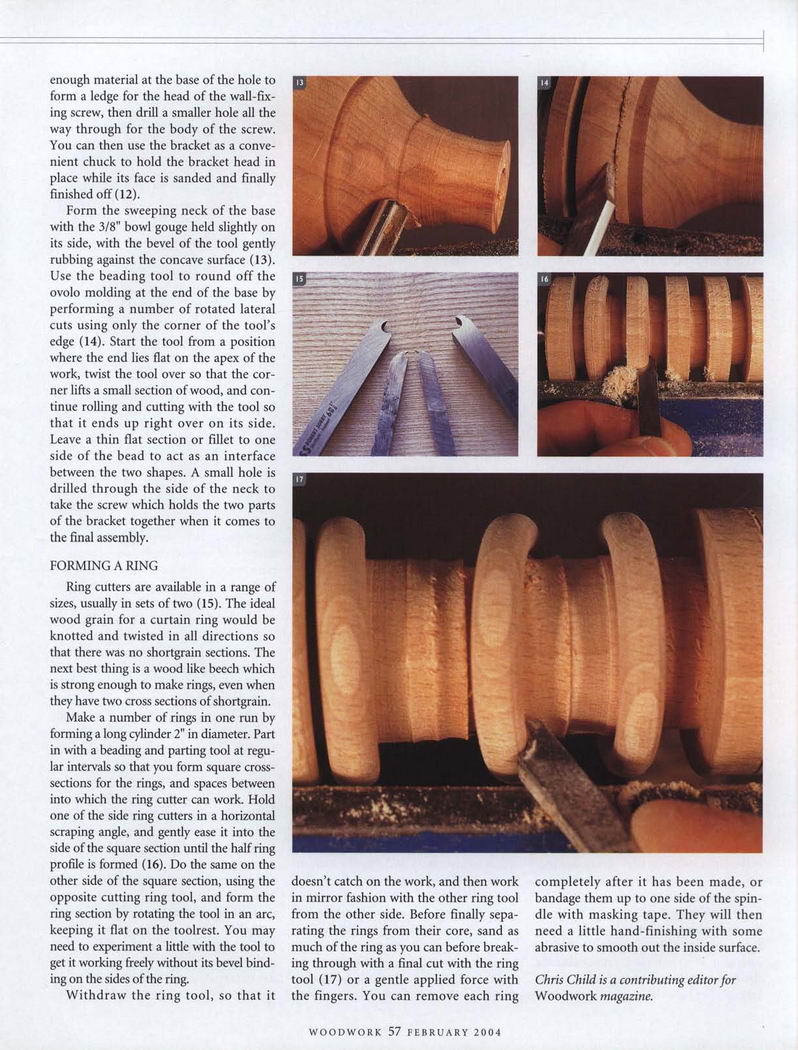 enough material at the base of the hole to form a ledge for the head of the wall-fixing screw, then drill a smaller hole all the way through for the body of the screw. You can then use the bracket as a convenient chuck to hold the bracket head in place while its face is sanded and finally finished off (12).

Form the sweeping neck of the base with the 3/8" bowl gouge held slightly on its side, with the bevel of the tool gently rubbing against the concave surface (13). Use the beading tool to round off the ovolo molding at the end of the base by performing a number of rotated lateral cuts using only the corner of the tool's edge (14). Start the tool from a position where the end lies flat on the apex of the work, twist the tool over so that the corner lifts a small section of wood, and continue rolling and cutting with the tool so that it ends up right over on its side. Leave a thin flat section or fillet to one side of the bead to act as an interface between the two shapes. A small hole is drilled through the side of the neck to take the screw which holds the two parts of the bracket together when it comes to the final assembly.

FORMING A RING

Ring cutters are available in a range of sizes, usually in sets of two (15). The ideal wood grain for a curtain ring would be knotted and twisted in all directions so that there was no shortgrain sections. The next best thing is a wood like beech which is strong enough to make rings, even when they have two cross sections of shortgrain.

Make a number of rings in one run by forming a long cylinder 2" in diameter. Part in with a beading and parting tool at regular intervals so that you form square cross-sections for the rings, and spaces between into which the ring cutter can work. Hold one of the side ring cutters in a horizontal scraping angle, and gently ease it into the side of the square section until the half ring profile is formed (16). Do the same on the other side of the square section, using the opposite cutting ring tool, and form the ring section by rotating the tool in an arc, keeping it flat on the toolrest. You may need to experiment a little with the tool to get it working freely without its bevel binding on the sides of the ring.

Withdraw the ring tool, so that it doesn't catch on the work, and then work in mirror fashion with the other ring tool from the other side. Before finally separating the rings from their core, sand as much of the ring as you can before breaking through with a final cut with the ring tool (17) or a gentle applied force with the fingers. You can remove each ring completely after it has been made, or bandage them up to one side of the spindle with masking tape. They will then need a little hand-finishing with some abrasive to smooth out the inside surface.

Chris Child is a contributing editor for Woodwork magazine.

13

14

15

16

17

WOODWORK 57 FEBRUARY 2004